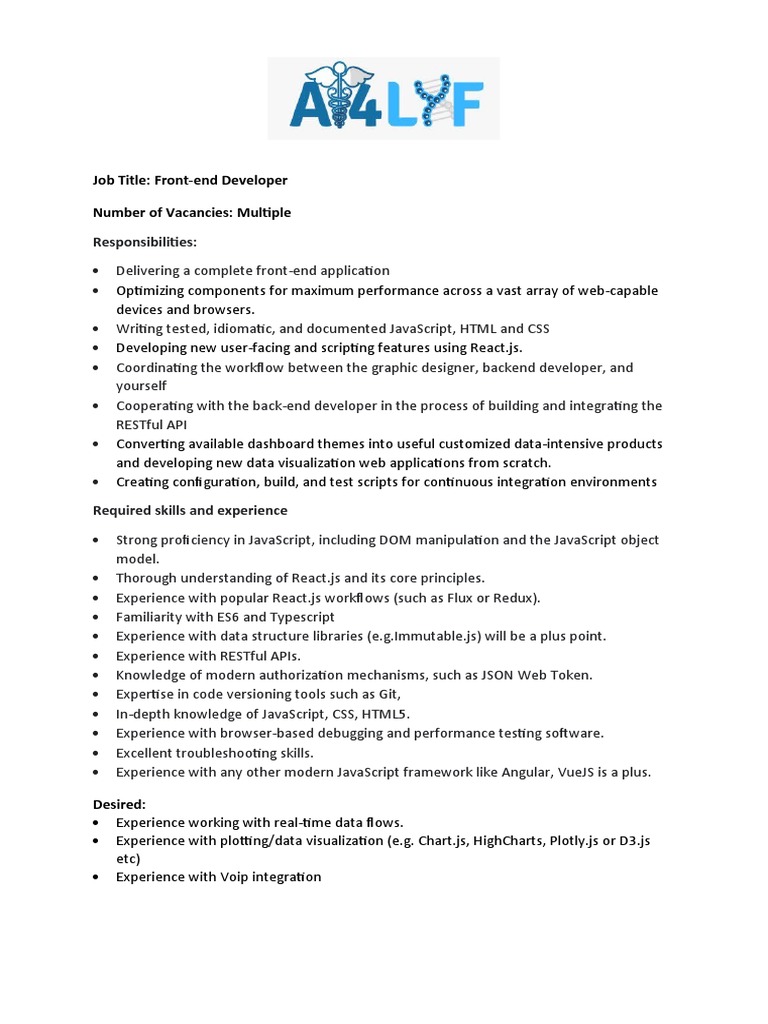 AI4LYF

Job Title: Front-end Developer

Number of Vacancies: Multiple

Responsibilities:

• Delivering a complete front-end application
• Optimizing components for maximum performance across a vast array of web-capable devices and browsers.
• Writing tested, idiomatic, and documented JavaScript, HTML and CSS
• Developing new user-facing and scripting features using React.js.
• Coordinating the workflow between the graphic designer, backend developer, and yourself
• Cooperating with the back-end developer in the process of building and integrating the RESTful API
• Converting available dashboard themes into useful customized data-intensive products and developing new data visualization web applications from scratch.
• Creating configuration, build, and test scripts for continuous integration environments

Required skills and experience

• Strong proficiency in JavaScript, including DOM manipulation and the JavaScript object model.
• Thorough understanding of React.js and its core principles.
• Experience with popular React.js workflows (such as Flux or Redux).
• Familiarity with ES6 and Typescript
• Experience with data structure libraries (e.g.Immutable.js) will be a plus point.
• Experience with RESTful APIs.
• Knowledge of modern authorization mechanisms, such as JSON Web Token.
• Expertise in code versioning tools such as Git,
• In-depth knowledge of JavaScript, CSS, HTML5.
• Experience with browser-based debugging and performance testing software.
• Excellent troubleshooting skills.
• Experience with any other modern JavaScript framework like Angular, VueJS is a plus.

Desired:
• Experience working with real-time data flows.
• Experience with plotting/data visualization (e.g. Chart.js, HighCharts, Plotly.js or D3.js etc)
• Experience with Voip integration